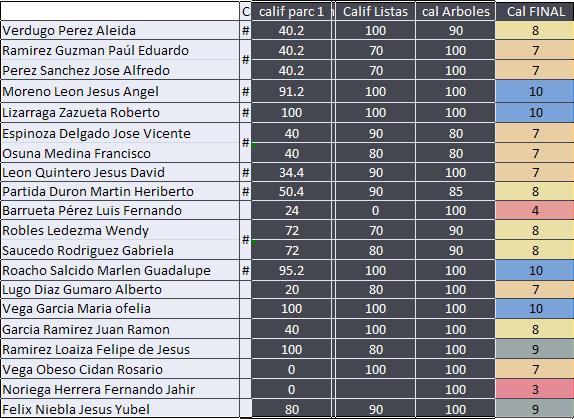 |  | C | calif parc 1 | Calif Listas | cal Arboles | Cal FINAL |
|---|---|---|---|---|---|
| Verdugo Perez Aleida | # | 40.2 | 100 | 90 | 8 |
| Ramirez Guzman Paúl Eduardo | # | 40.2 | 70 | 100 | 7 |
| Perez Sanchez Jose Alfredo |  | 40.2 | 70 | 100 | 7 |
| Moreno Leon Jesus Angel | # | 91.2 | 100 | 100 | 10 |
| Lizarraga Zazueta Roberto | # | 100 | 100 | 100 | 10 |
| Espinoza Delgado Jose Vicente | # | 40 | 90 | 80 | 7 |
| Osuna Medina Francisco |  | 40 | 80 | 80 | 7 |
| Leon Quintero Jesus David | # | 34.4 | 90 | 100 | 7 |
| Partida Duron Martin Heriberto | # | 50.4 | 90 | 85 | 8 |
| Barrueta Pérez Luis Fernando |  | 24 | 0 | 100 | 4 |
| Robles Ledezma Wendy | # | 72 | 70 | 90 | 8 |
| Saucedo Rodriguez Gabriela |  | 72 | 80 | 90 | 8 |
| Roacho Salcido Marlen Guadalupe | # | 95.2 | 100 | 100 | 10 |
| Lugo Diaz Gumaro Alberto |  | 20 | 80 | 100 | 7 |
| Vega Garcia Maria ofelia |  | 100 | 100 | 100 | 10 |
| Garcia Ramirez Juan Ramon |  | 40 | 100 | 100 | 8 |
| Ramirez Loaiza Felipe de Jesus |  | 100 | 80 | 100 | 9 |
| Vega Obeso Cidan Rosario |  | 0 | 100 | 100 | 7 |
| Noriega Herrera Fernando Jahir |  | 0 |  | 100 | 3 |
| Felix Niebla Jesus Yubel |  | 80 | 90 | 100 | 9 |